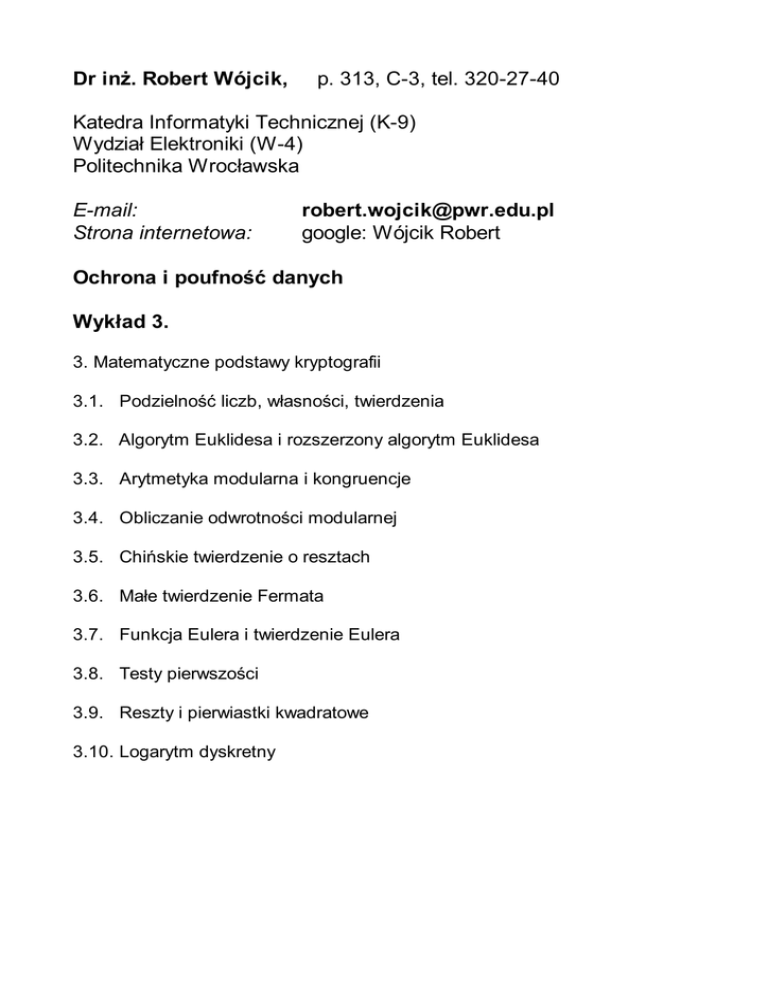 Dr inż. Robert Wójcik, p. 313, C-3, tel. 320-27-40

Katedra Informatyki Technicznej (K-9)
Wydział Elektroniki (W-4)
Politechnika Wrocławska

E-mail: robert.wojcik@pwr.edu.pl
Strona internetowa: google: Wójcik Robert

Ochrona i poufność danych

Wykład 3.

3. Matematyczne podstawy kryptografii

3.1. Podzielność liczb, własności, twierdzenia

3.2. Algorytm Euklidesa i rozszerzony algorytm Euklidesa

3.3. Arytmetyka modularna i kongruencje

3.4. Obliczanie odwrotności modularnej

3.5. Chińskie twierdzenie o resztach

3.6. Małe twierdzenie Fermata

3.7. Funkcja Eulera i twierdzenie Eulera

3.8. Testy pierwszości

3.9. Reszty i pierwiastki kwadratowe

3.10. Logarytm dyskretny